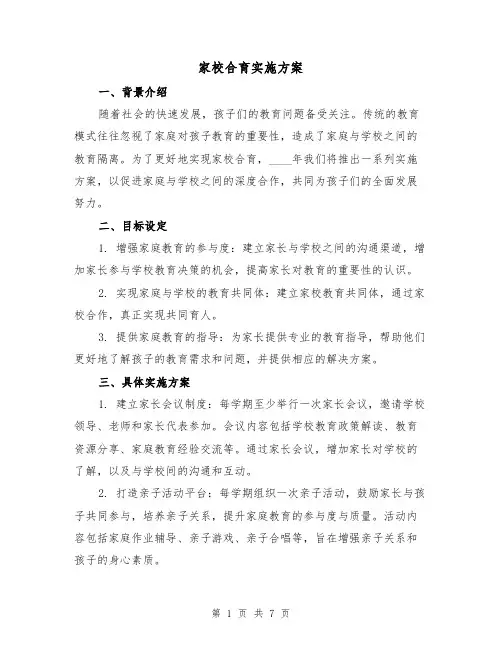 家校合育实施方案

一、背景介绍

随着社会的快速发展，孩子们的教育问题备受关注。传统的教育模式往往忽视了家庭对孩子教育的重要性，造成了家庭与学校之间的教育隔离。为了更好地实现家校合育，____年我们将推出一系列实施方案，以促进家庭与学校之间的深度合作，共同为孩子们的全面发展努力。

二、目标设定

1. 增强家庭教育的参与度：建立家长与学校之间的沟通渠道，增加家长参与学校教育决策的机会，提高家长对教育的重要性的认识。

2. 实现家庭与学校的教育共同体：建立家校教育共同体，通过家校合作，真正实现共同育人。

3. 提供家庭教育的指导：为家长提供专业的教育指导，帮助他们更好地了解孩子的教育需求和问题，并提供相应的解决方案。

三、具体实施方案

1. 建立家长会议制度：每学期至少举行一次家长会议，邀请学校领导、老师和家长代表参加。会议内容包括学校教育政策解读、教育资源分享、家庭教育经验交流等。通过家长会议，增加家长对学校的了解，以及与学校间的沟通和互动。

2. 打造亲子活动平台：每学期组织一次亲子活动，鼓励家长与孩子共同参与，培养亲子关系，提升家庭教育的参与度与质量。活动内容包括家庭作业辅导、亲子游戏、亲子合唱等，旨在增强亲子关系和孩子的身心素质。

第 1 页 共 7 页